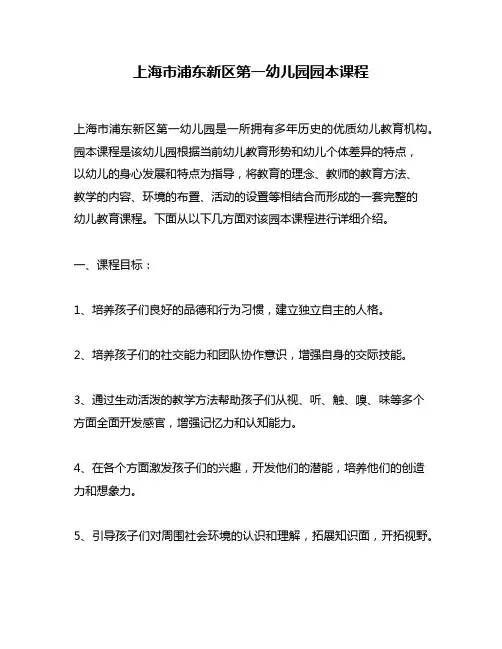 上海市浦东新区第一幼儿园园本课程

上海市浦东新区第一幼儿园是一所拥有多年历史的优质幼儿教育机构。园本课程是该幼儿园根据当前幼儿教育形势和幼儿个体差异的特点，以幼儿的身心发展和特点为指导，将教育的理念、教师的教育方法、教学的内容、环境的布置、活动的设置等相结合而形成的一套完整的幼儿教育课程。下面从以下几方面对该园本课程进行详细介绍。

一、课程目标：

1、培养孩子们良好的品德和行为习惯，建立独立自主的人格。

2、培养孩子们的社交能力和团队协作意识，增强自身的交际技能。

3、通过生动活泼的教学方法帮助孩子们从视、听、触、嗅、味等多个方面全面开发感官，增强记忆力和认知能力。

4、在各个方面激发孩子们的兴趣，开发他们的潜能，培养他们的创造力和想象力。

5、引导孩子们对周围社会环境的认识和理解，拓展知识面，开拓视野。